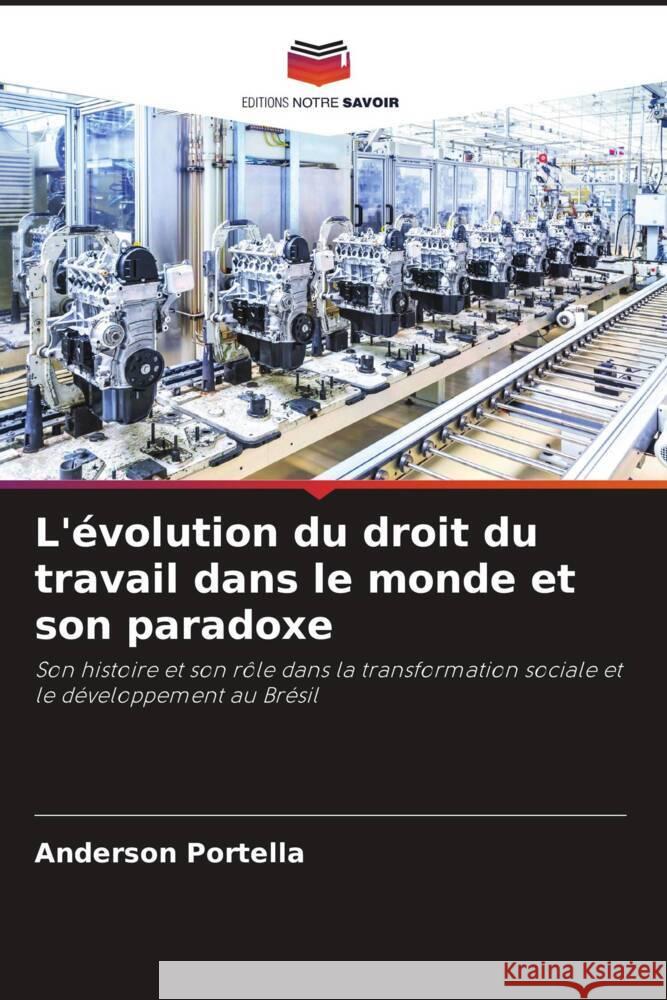 EDITIONS NOTRE SAVOIR

L'évolution du droit du travail dans le monde et son paradoxe

Son histoire et son rôle dans la transformation sociale et le développement au Brésil

Anderson Portella